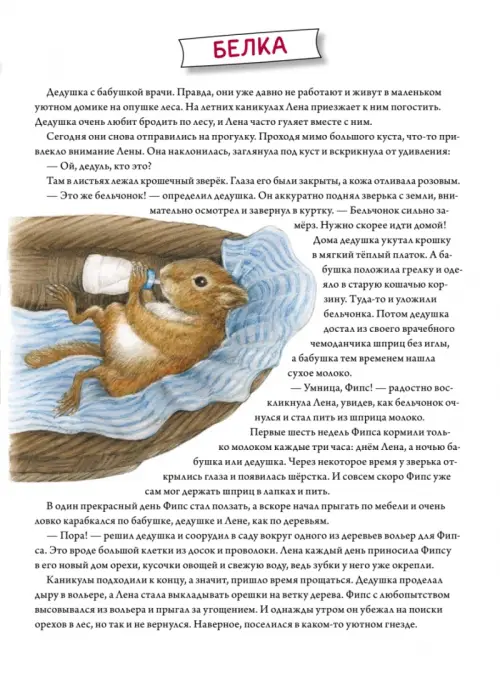 БЕЛКА

Дедушка с бабушкой врачи. Правда, они уже давно не работают и живут в маленьком уютном домике на опушке леса. На летних каникулах Лена приезжает к ним погостить. Дедушка очень любит бродить по лесу, и Лена часто гуляет вместе с ним.

Сегодня они снова отправились на прогулку. Проходя мимо большого куста, что-то привлекло внимание Лены. Она наклонилась, заглянула под куст и вскрикнула от удивления:

— Ой, дедуль, кто это?

Там в листьях лежал крошечный зверёк. Глаза его были закрыты, а кожа отливала розовым.

— Это же бельчонок! — определил дедушка. Он аккуратно поднял зверька с земли, внимательно осмотрел и завернул в куртку. — Бельчонок сильно замёрз. Нужно скорее идти домой!

Дома дедушка укутал крошку в мягкий тёплый платок. А бабушка положила грелку и одеяло в старую кошачью корзину. Туда-то и уложили бельчонка. Потом дедушка достал из своего врачебного чемоданчика шприц без иглы, а бабушка тем временем нашла сухое молоко.

— Умница, Фипс! — радостно воскликнула Лена, увидев, как бельчонок очнулся и стал пить из шприца молоко.

Первые шесть недель Фипса кормили только молоком каждые три часа: днём Лена, а ночью бабушка или дедушка. Через некоторое время у зверька открылись глаза и появилась шёрстка. И совсем скоро Фипс уже сам мог держать шприц в лапках и пить.

В один прекрасный день Фипс стал ползать, а вскоре начал прыгать по мебели и очень ловко карабкался по бабушке, дедушке и Лене, как по деревьям.

— Пора! — решил дедушка и соорудил в саду вокруг одного из деревьев вольер для Фипса. Это вроде большой клетки из досок и проволоки. Лена каждый день приносила Фипсу в его новый дом орехи, кусочки овощей и свежую воду, ведь зубки у него уже окрепли.

Каникулы подходили к концу, а значит, пришло время прощаться. Дедушка проделал дыру в вольере, а Лена стала выкладывать орешки на ветку дерева. Фипс с любопытством высовывался из вольера и прыгал за угощением. И однажды утром он убежал на поиски орехов в лес, но так и не вернулся. Наверное, поселился в каком-то уютном гнезде.